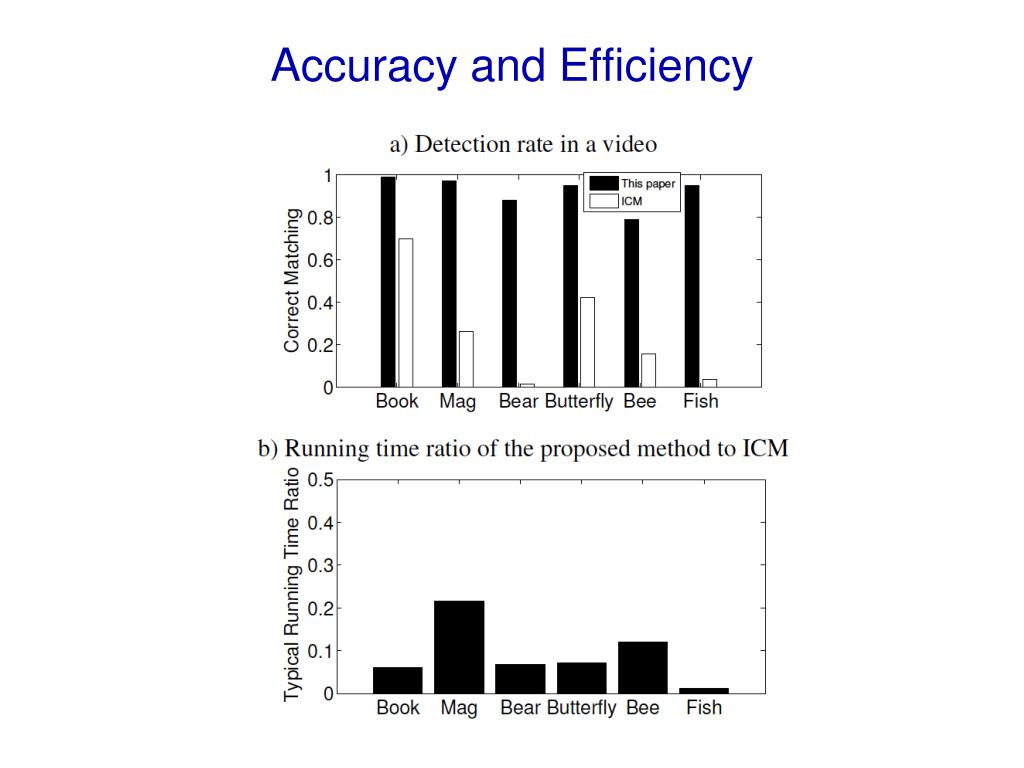 Accuracy and Efficiency

a) Detection rate in a video

This paper
ICM

Correct Matching

1
0.8
0.6
0.4
0.2
0

Book Mag Bear Butterfly Bee Fish

b) Running time ratio of the proposed method to ICM

Typical Running Time Ratio

0.5
0.4
0.3
0.2
0.1
0

Book Mag Bear Butterfly Bee Fish